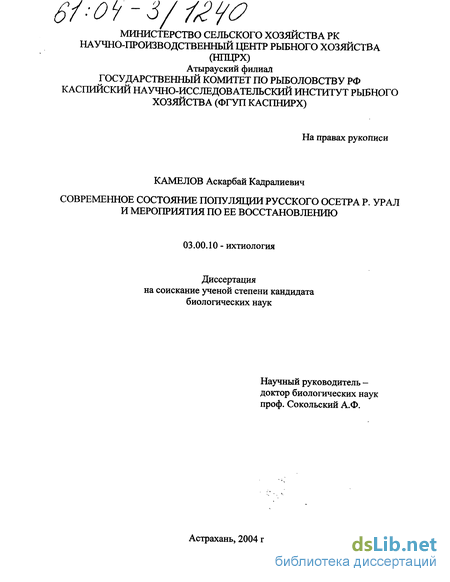 61:04-3/1240

МИНИСТЕРСТВО СЕЛЬСКОГО ХОЗЯЙСТВА РК
НАУЧНО-ПРОИЗВОДСТВЕННЫЙ ЦЕНТР РЫБНОГО ХОЗЯЙСТВА (НПЦРХ)
Атырауский филиал
ГОСУДАРСТВЕННЫЙ КОМИТЕТ ПО РЫБОЛОВСТВУ РФ
КАСПИЙСКИЙ НАУЧНО-ИССЛЕДОВАТЕЛЬСКИЙ ИНСТИТУТ РЫБНОГО ХОЗЯЙСТВА (ФГУП КАСПНИРХ)

На правах рукописи

КАМЕЛОВ Аскарбай Кадралиевич

СОВРЕМЕННОЕ СОСТОЯНИЕ ПОПУЛЯЦИИ РУССКОГО ОСЕТРА Р. УРАЛ И МЕРОПРИЯТИЯ ПО ЕЕ ВОССТАНОВЛЕНИЮ

03.00.10 - ихтиология

Диссертация
на соискание ученой степени кандидата
биологических наук

Научный руководитель –
доктор биологических наук
проф. Сокольский А.Ф.

Астрахань, 2004 г

dsLib.net
библиотека диссертаций